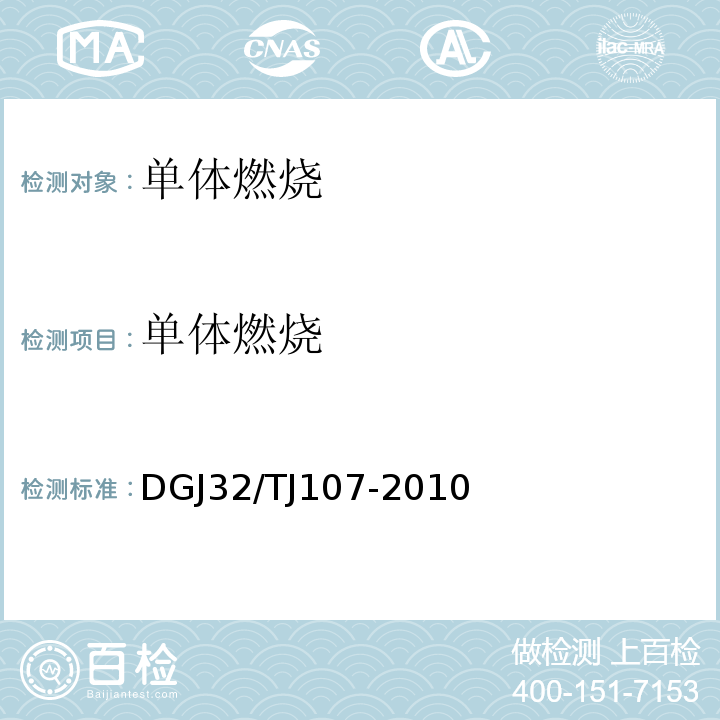 MA CNAS AL ilac-MRA

检测对象：单体燃烧

检测项目：单体燃烧

检测标准：DGJ32/TJ107-2010

百检 Baijiantest.com

做检测 上百检
400-151-7153